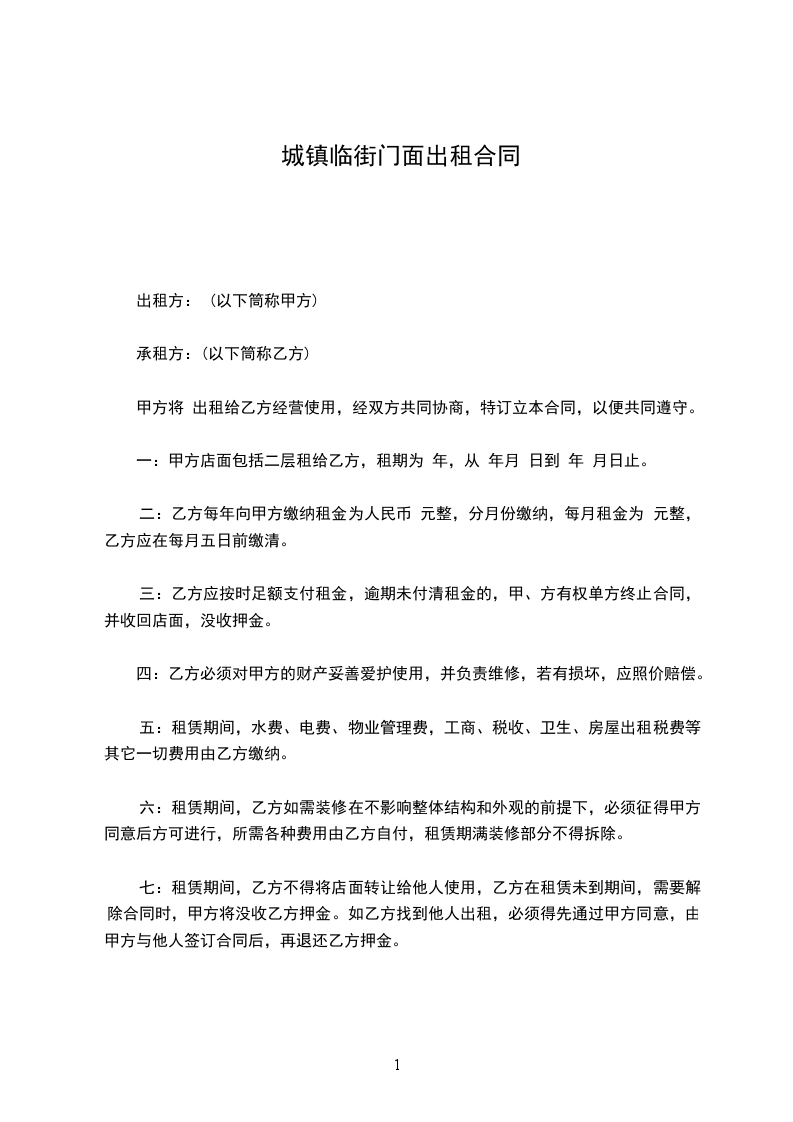 城镇临街门面出租合同

出租方：（以下简称甲方）

承租方：(以下简称乙方）

甲方将 出租给乙方经营使用，经双方共同协商，特订立本合同，以便共同遵守。

一：甲方店面包括二层租给乙方，租期为 年，从 年月 日到 年 月日止。

二：乙方每年向甲方缴纳租金为人民币 元整，分月份缴纳，每月租金为 元整，乙方应在每月五日前缴清。

三：乙方应按时足额支付租金，逾期未付清租金的，甲、方有权单方终止合同，并收回店面，没收押金。

四：乙方必须对甲方的财产妥善爱护使用，并负责维修，若有损坏，应照价赔偿。

五：租赁期间，水费、电费、物业管理费，工商、税收、卫生、房屋出租税费等其它一切费用由乙方缴纳。

六：租赁期间，乙方如需装修在不影响整体结构和外观的前提下，必须征得甲方同意后方可进行，所需各种费用由乙方自付，租赁期满装修部分不得拆除。

七：租赁期间，乙方不得将店面转让给他人使用，乙方在租赁未到期间，需要解除合同时，甲方将没收乙方押金。如乙方找到他人出租，必须得先通过甲方同意，由甲方与他人签订合同后，再退还乙方押金。

1